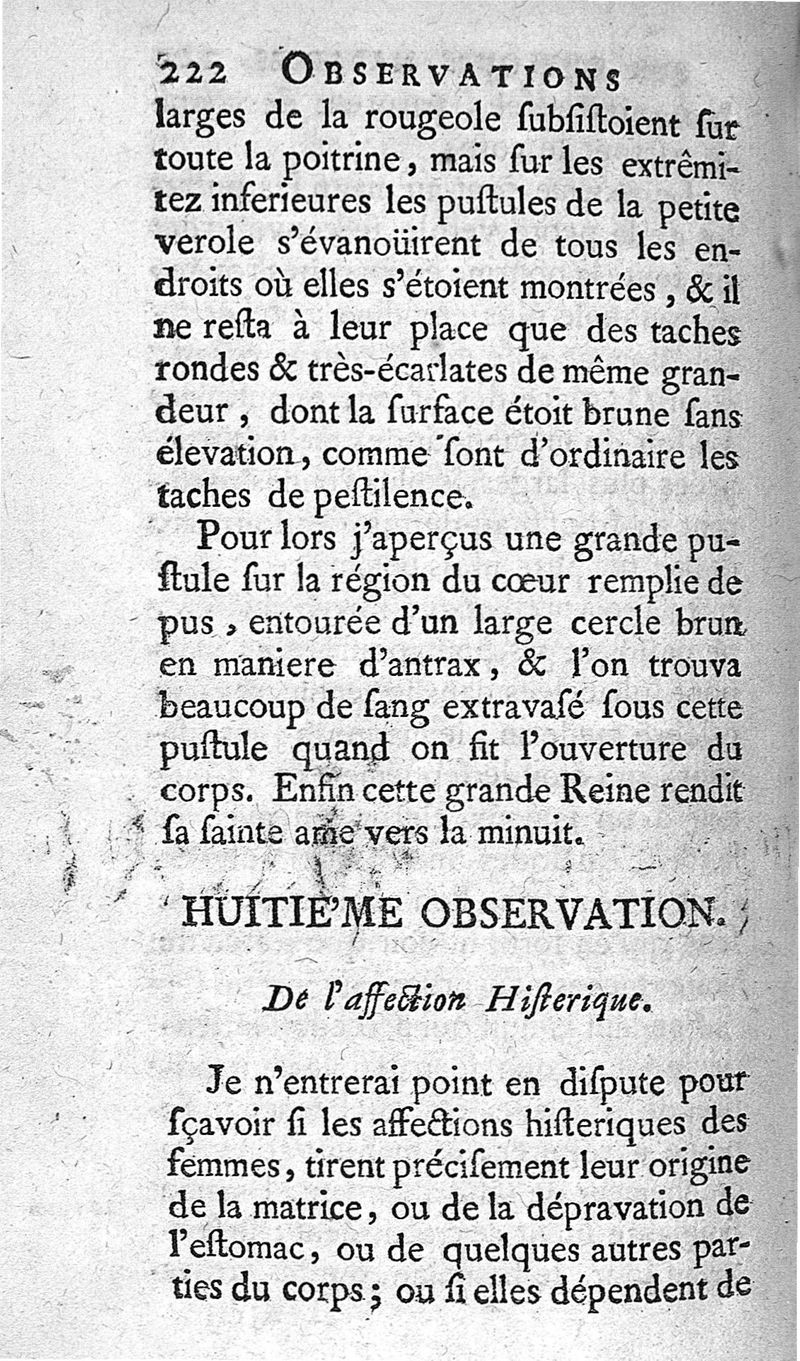 222 OBSERVATIONS

larges de la rougeole ſubſiſtoient ſur toute la poitrine, mais ſur les extrêmitez inferieures les puſtules de la petite verole s'évanoüirent de tous les endroits où elles s'étoient montrées, & il ne reſta à leur place que des taches rondes & très-écarlates de même grandeur, dont la ſurface étoit brune ſans élevation, comme ſont d'ordinaire les taches de peſtilence.

Pour lors j'aperçus une grande puſtule ſur la région du cœur remplie de pus, entourée d'un large cercle brun en maniere d'antrax, & l'on trouva beaucoup de ſang extravaſé ſous cette puſtule quand on fit l'ouverture du corps. Enfin cette grande Reine rendit ſa ſainte ame vers la minuit.

HUITIE'ME OBSERVATION.

De l'affection Hiſterique.

Je n'entrerai point en diſpute pour ſçavoir ſi les affections hiſteriques des femmes, tirent préciſement leur origine de la matrice, ou de la dépravation de l'eſtomac, ou de quelques autres parties du corps; ou ſi elles dépendent de